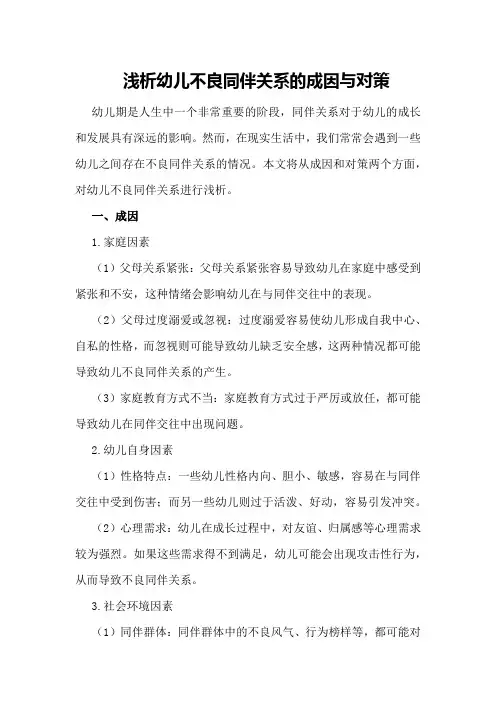 浅析幼儿不良同伴关系的成因与对策

幼儿期是人生中一个非常重要的阶段，同伴关系对于幼儿的成长和发展具有深远的影响。然而，在现实生活中，我们常常会遇到一些幼儿之间存在不良同伴关系的情况。本文将从成因和对策两个方面，对幼儿不良同伴关系进行浅析。

一、成因

1.家庭因素

（1）父母关系紧张：父母关系紧张容易导致幼儿在家庭中感受到紧张和不安，这种情绪会影响幼儿在与同伴交往中的表现。

（2）父母过度溺爱或忽视：过度溺爱容易使幼儿形成自我中心、自私的性格，而忽视则可能导致幼儿缺乏安全感，这两种情况都可能导致幼儿不良同伴关系的产生。

（3）家庭教育方式不当：家庭教育方式过于严厉或放任，都可能导致幼儿在同伴交往中出现问题。

2.幼儿自身因素

（1）性格特点：一些幼儿性格内向、胆小、敏感，容易在与同伴交往中受到伤害；而另一些幼儿则过于活泼、好动，容易引发冲突。

（2）心理需求：幼儿在成长过程中，对友谊、归属感等心理需求较为强烈。如果这些需求得不到满足，幼儿可能会出现攻击性行为，从而导致不良同伴关系。

3.社会环境因素

（1）同伴群体：同伴群体中的不良风气、行为榜样等，都可能对